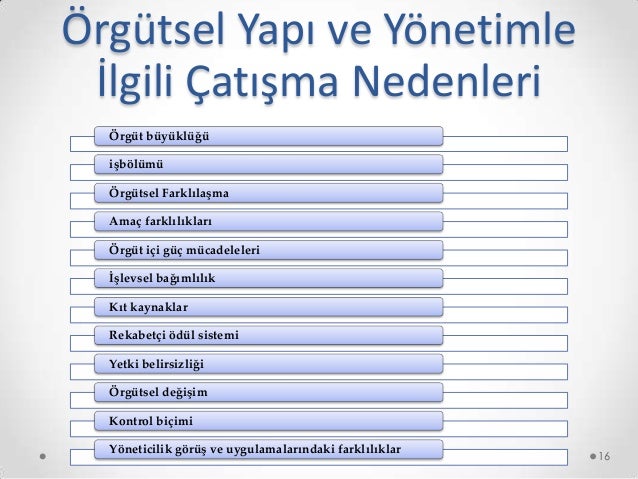 Örgütsel Yapı ve Yönetimle İlgili Çatışma Nedenleri

Örgüt büyüklüğü

işbölümü

Örgütsel Farklılaşma

Amaç farklılıkları

Örgüt içi güç mücadeleleri

İşlevsel bağımlılık

Kıt kaynaklar

Rekabetçi ödül sistemi

Yetki belirsizliği

Örgütsel değişim

Kontrol biçimi

Yöneticilik görüş ve uygulamalarındaki farklılıklar

16